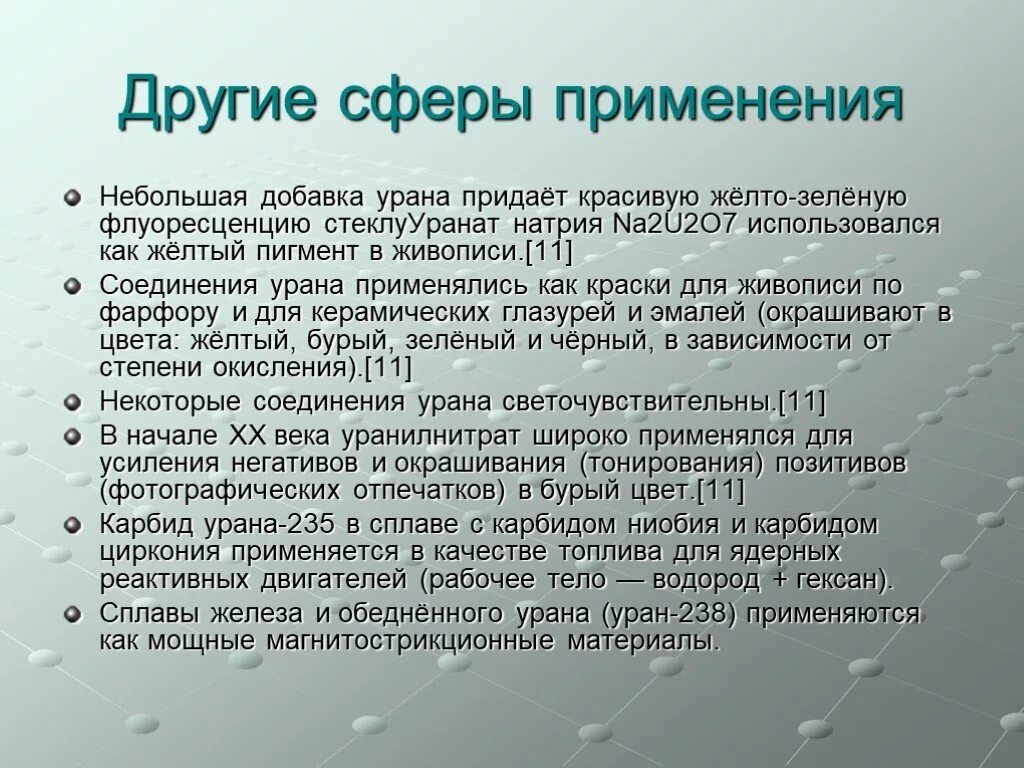 Другие сферы применения

Небольшая добавка урана придаёт красивую жёлто-зелёную флуоресценцию стеклуУранат натрия Na2U2O7 использовался как жёлтый пигмент в живописи.[11]

Соединения урана применялись как краски для живописи по фарфору и для керамических глазурей и эмалей (окрашивают в цвета: жёлтый, бурый, зелёный и чёрный, в зависимости от степени окисления).[11]

Некоторые соединения урана светочувствительны.[11]

В начале XX века уранилнитрат широко применялся для усиления негативов и окрашивания (тонирования) позитивов (фотографических отпечатков) в бурый цвет.[11]

Карбид урана-235 в сплаве с карбидом ниобия и карбидом циркония применяется в качестве топлива для ядерных реактивных двигателей (рабочее тело — водород + гексан).

Сплавы железа и обеднённого урана (уран-238) применяются как мощные магнитострикционные материалы.